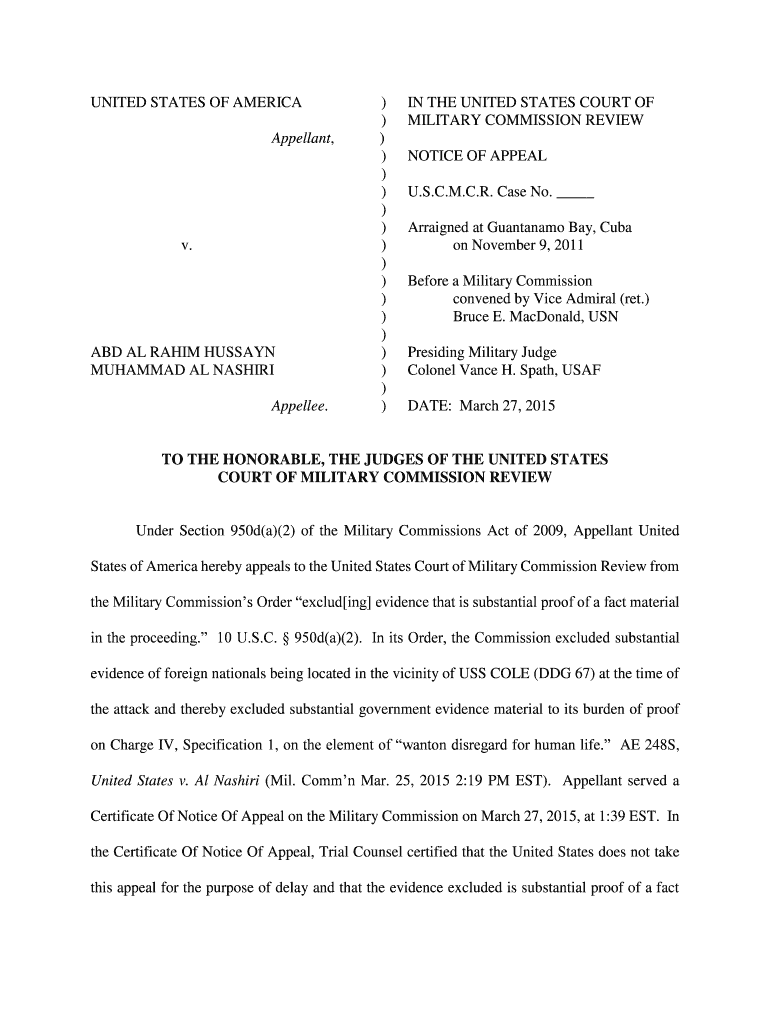 UNITED STATES OF AMERICA

Appellant,

v.

ABD AL RAHIM HUSSAYN MUHAMMAD AL NASHIRI

Appellee.

)
)
)
)
)
)
)
)
)
)
)
)
)
)
)
)
)

IN THE UNITED STATES COURT OF MILITARY COMMISSION REVIEW

NOTICE OF APPEAL

U.S.C.M.C.R. Case No. _____

Arraigned at Guantanamo Bay, Cuba on November 9, 2011

Before a Military Commission convened by Vice Admiral (ret.) Bruce E. MacDonald, USN

Presiding Military Judge Colonel Vance H. Spath, USAF

DATE: March 27, 2015

TO THE HONORABLE, THE JUDGES OF THE UNITED STATES COURT OF MILITARY COMMISSION REVIEW

Under Section 950d(a)(2) of the Military Commissions Act of 2009, Appellant United States of America hereby appeals to the United States Court of Military Commission Review from the Military Commission's Order "exclud[ing] evidence that is substantial proof of a fact material in the proceeding." 10 U.S.C. § 950d(a)(2). In its Order, the Commission excluded substantial evidence of foreign nationals being located in the vicinity of USS COLE (DDG 67) at the time of the attack and thereby excluded substantial government evidence material to its burden of proof on Charge IV, Specification 1, on the element of "wanton disregard for human life." AE 248S, United States v. Al Nashiri (Mil. Comm'n Mar. 25, 2015 2:19 PM EST). Appellant served a Certificate Of Notice Of Appeal on the Military Commission on March 27, 2015, at 1:39 EST. In the Certificate Of Notice Of Appeal, Trial Counsel certified that the United States does not take this appeal for the purpose of delay and that the evidence excluded is substantial proof of a fact